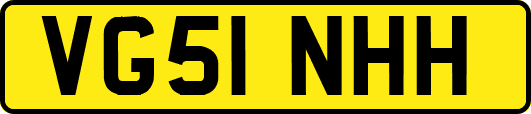 VG51 NHH